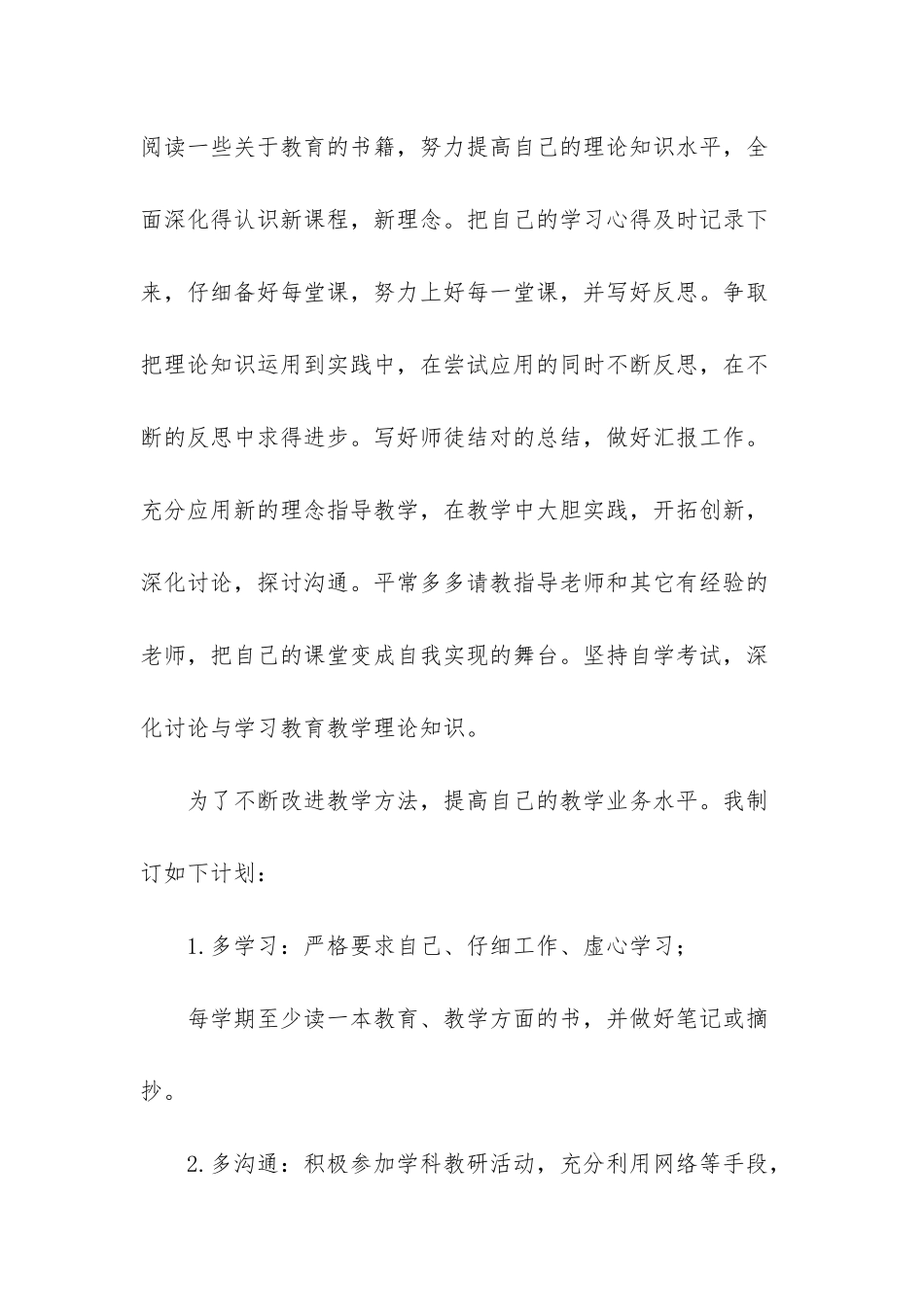 阅读一些关于教育的书籍，努力提高自己的理论知识水平，全面深化得认识新课程，新理念。把自己的学习心得及时记录下来，仔细备好每堂课，努力上好每一堂课，并写好反思。争取把理论知识运用到实践中，在尝试应用的同时不断反思，在不断的反思中求得进步。写好师徒结对的总结，做好汇报工作。充分应用新的理念指导教学，在教学中大胆实践，开拓创新，深化讨论，探讨沟通。平常多多请教指导老师和其它有经验的老师，把自己的课堂变成自我实现的舞台。坚持自学考试，深化讨论与学习教育教学理论知识。

为了不断改进教学方法，提高自己的教学业务水平。我制订如下计划：

1.多学习：严格要求自己、仔细工作、虚心学习；

每学期至少读一本教育、教学方面的书，并做好笔记或摘抄。

2.多沟通：积极参加学科教研活动，充分利用网络等手段，